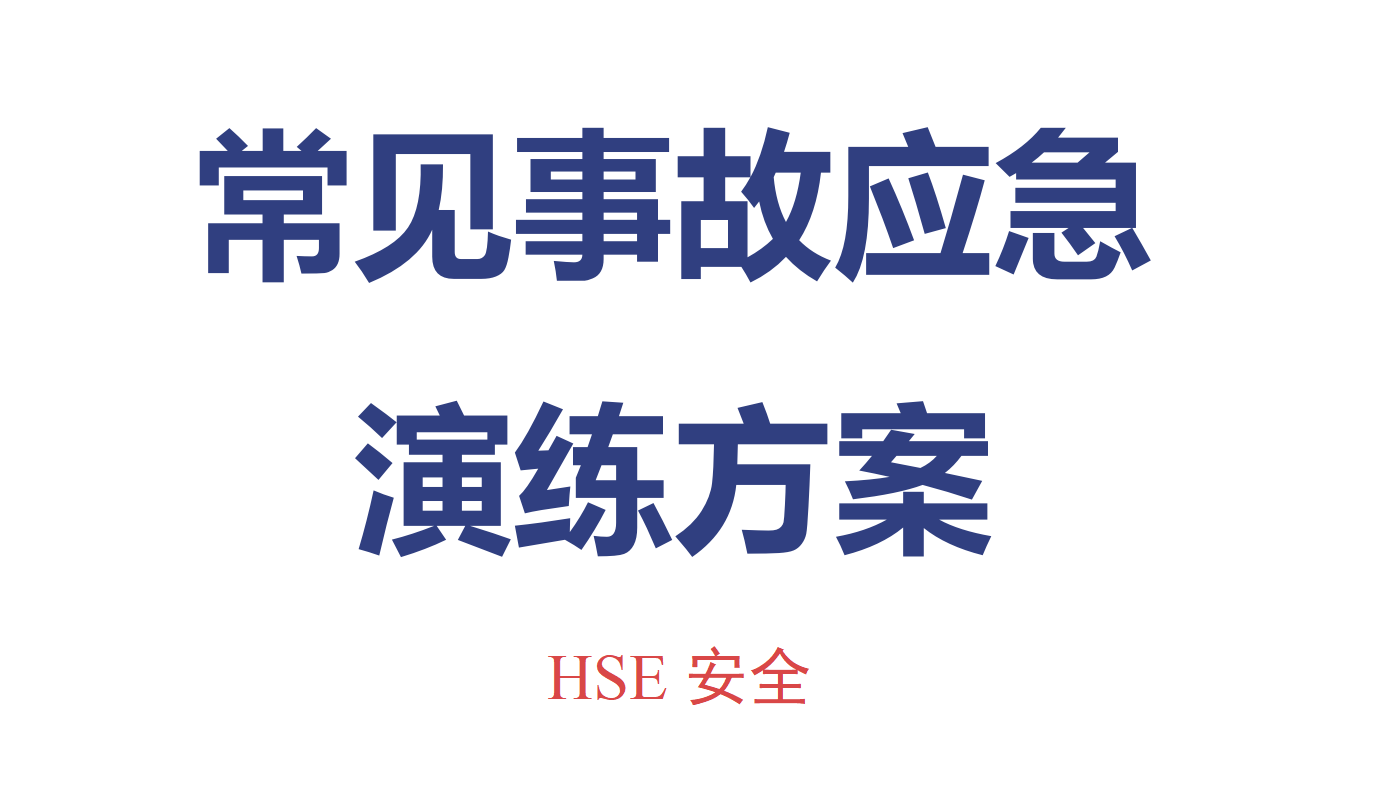 常见事故应急
演练方案

HSE 安全